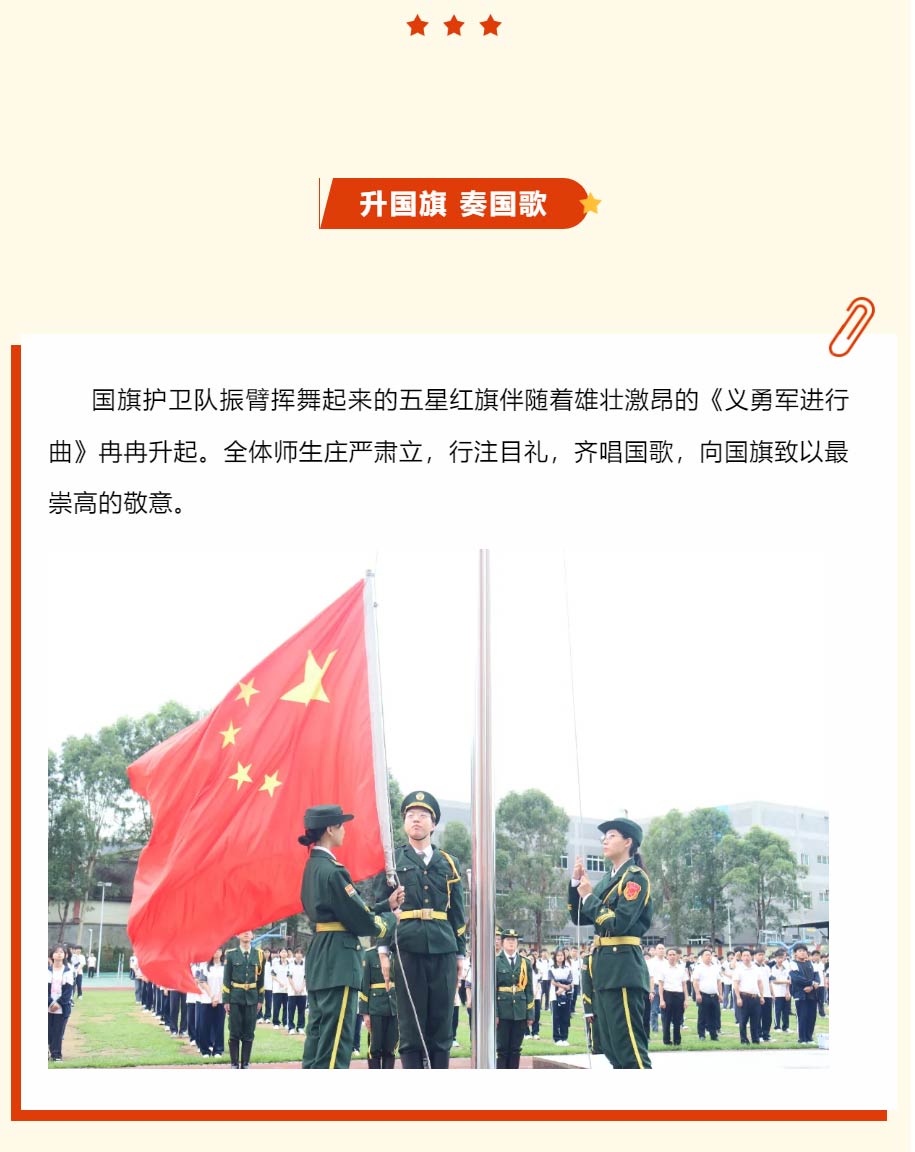 升国旗 奏国歌

国旗护卫队振臂挥舞起来的五星红旗伴随着雄壮激昂的《义勇军进行曲》冉冉升起。全体师生庄严肃立，行注目礼，齐唱国歌，向国旗致以最崇高的敬意。